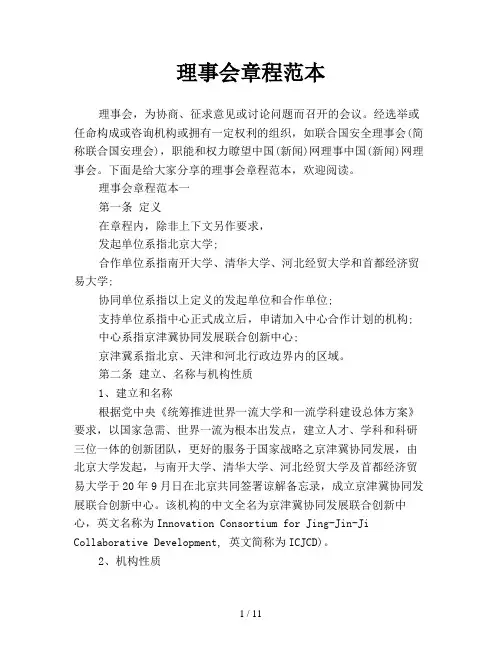 理事会章程范本

理事会，为协商、征求意见或讨论问题而召开的会议。经选举或任命构成或咨询机构或拥有一定权利的组织，如联合国安全理事会(简称联合国安理会)，职能和权力瞭望中国(新闻)网理事中国(新闻)网理事会。下面是给大家分享的理事会章程范本，欢迎阅读。

理事会章程范本一

第一条 定义

在章程内，除非上下文另作要求，

发起单位系指北京大学;

合作单位系指南开大学、清华大学、河北经贸大学和首都经济贸易大学;

协同单位系指以上定义的发起单位和合作单位;

支持单位系指中心正式成立后，申请加入中心合作计划的机构;

中心系指京津冀协同发展联合创新中心;

京津冀系指北京、天津和河北行政边界内的区域。

第二条 建立、名称与机构性质

1、建立和名称

根据党中央《统筹推进世界一流大学和一流学科建设总体方案》要求，以国家急需、世界一流为根本出发点，建立人才、学科和科研三位一体的创新团队，更好的服务于国家战略之京津冀协同发展，由北京大学发起，与南开大学、清华大学、河北经贸大学及首都经济贸易大学于20年9月日在北京共同签署谅解备忘录，成立京津冀协同发展联合创新中心。该机构的中文全名为京津冀协同发展联合创新中心，英文名称为Innovation Consortium for Jing-Jin-Ji Collaborative Development, 英文简称为ICJCD)。

2、机构性质

1 / 11